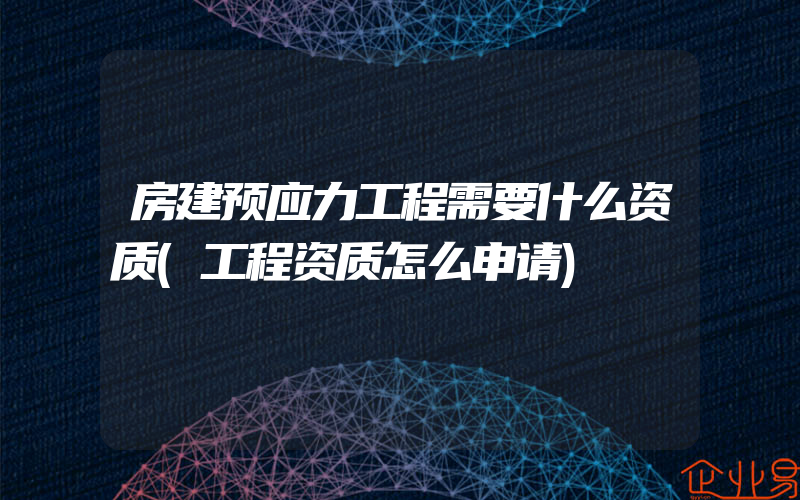 房建预应力工程需要什么资质(工程资质怎么申请)

企业易